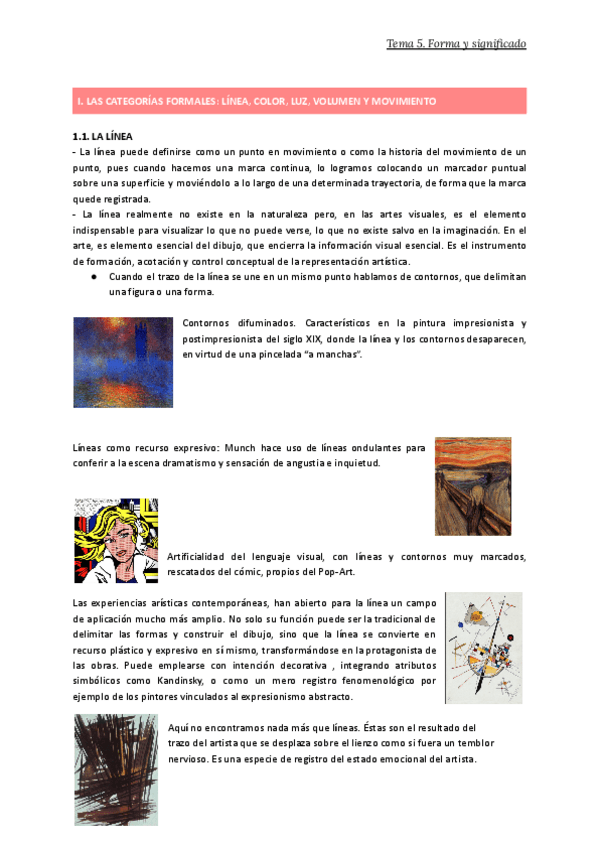 Tema 5. Forma y significado

I. LAS CATEGORÍAS FORMALES: LÍNEA, COLOR, LUZ, VOLUMEN Y MOVIMIENTO

1.1. LA LÍNEA
- La línea puede definirse como un punto en movimiento o como la historia del movimiento de un punto, pues cuando hacemos una marca continua, lo logramos colocando un marcador puntual sobre una superficie y moviéndolo a lo largo de una determinada trayectoria, de forma que la marca quede registrada.
- La línea realmente no existe en la naturaleza pero, en las artes visuales, es el elemento indispensable para visualizar lo que no puede verse, lo que no existe salvo en la imaginación. En el arte, es elemento esencial del dibujo, que encierra la información visual esencial. Es el instrumento de formación, acotación y control conceptual de la representación artística.
● Cuando el trazo de la línea se une en un mismo punto hablamos de contornos, que delimitan una figura o una forma.

Contornos difuminados. Característicos en la pintura impresionista y postimpresionista del siglo XIX, donde la línea y los contornos desaparecen, en virtud de una pincelada "a manchas".

Líneas como recurso expresivo: Munch hace uso de líneas ondulantes para conferir a la escena dramatismo y sensación de angustia e inquietud.

Artificialidad del lenguaje visual, con líneas y contornos muy marcados, rescatados del cómic, propios del Pop-Art.

Las experiencias arísticas contemporáneas, han abierto para la línea un campo de aplicación mucho más amplio. No solo su función puede ser la tradicional de delimitar las formas y construir el dibujo, sino que la línea se convierte en recurso plástico y expresivo en sí mismo, transformándose en la protagonista de las obras. Puede emplearse con intención decorativa , integrando atributos simbólicos como Kandinsky, o como un mero registro fenomenológico por ejemplo de los pintores vinculados al expresionismo abstracto.

Aquí no encontramos nada más que líneas. Éstas son el resultado del trazo del artista que se desplaza sobre el lienzo como si fuera un temblor nervioso. Es una especie de registro del estado emocional del artista.